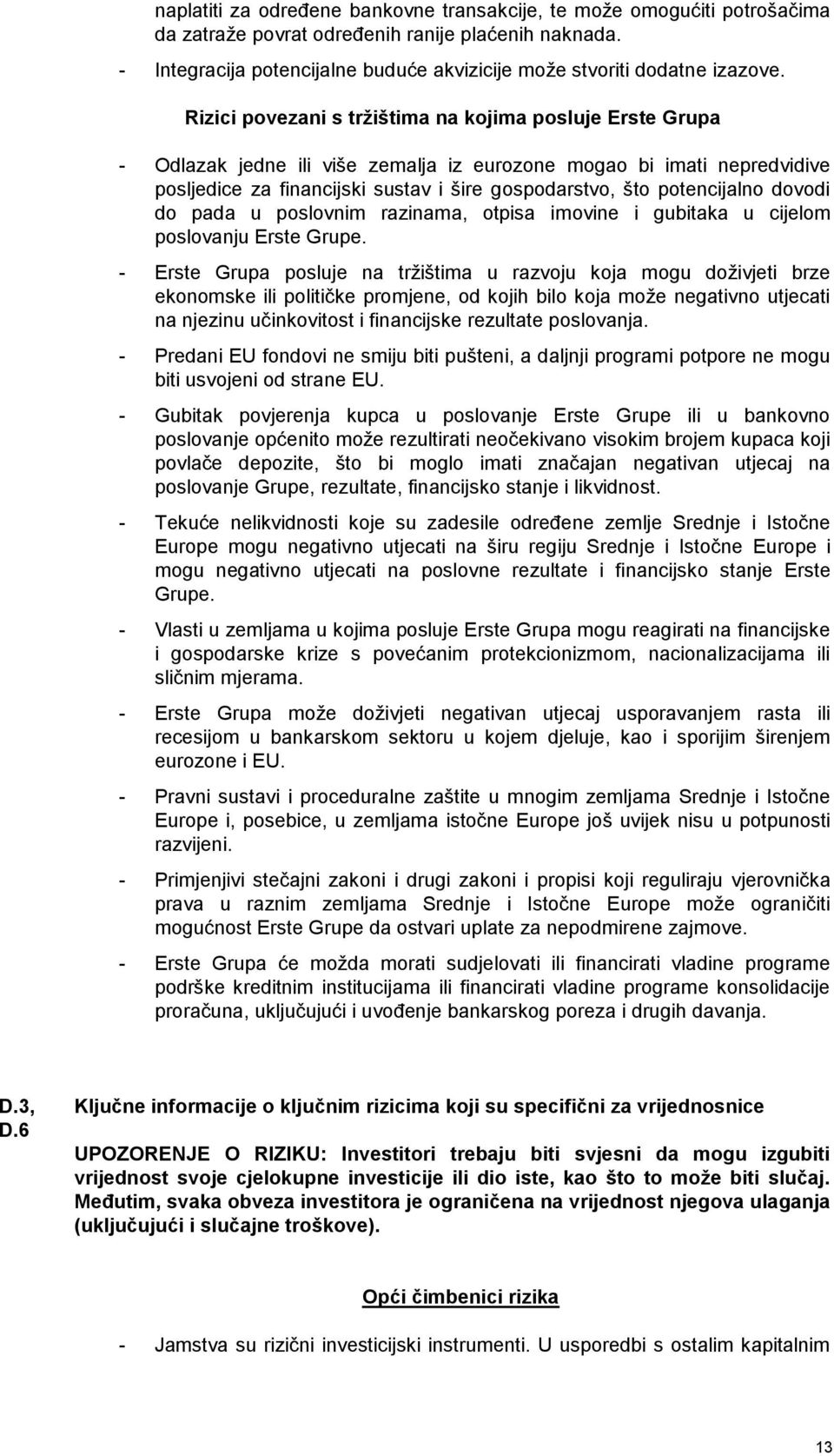 naplatiti za određene bankovne transakcije, te može omogućiti potrošačima da zatraže povrat određenih ranije plaćenih naknada.

- Integracija potencijalne buduće akvizicije može stvoriti dodatne izazove.

Rizici povezani s tržištima na kojima posluje Erste Grupa

- Odlazak jedne ili više zemalja iz eurozone mogao bi imati nepredvidive posljedice za financijski sustav i šire gospodarstvo, što potencijalno dovodi do pada u poslovnim razinama, otpisa imovine i gubitaka u cijelom poslovanju Erste Grupe.

- Erste Grupa posluje na tržištima u razvoju koja mogu doživjeti brze ekonomske ili političke promjene, od kojih bilo koja može negativno utjecati na njezinu učinkovitost i financijske rezultate poslovanja.

- Predani EU fondovi ne smiju biti pušteni, a daljnji programi potpore ne mogu biti usvojeni od strane EU.

- Gubitak povjerenja kupca u poslovanje Erste Grupe ili u bankovno poslovanje općenito može rezultirati neočekivano visokim brojem kupaca koji povlače depozite, što bi moglo imati značajan negativan utjecaj na poslovanje Grupe, rezultate, financijsko stanje i likvidnost.

- Tekuće nelikvidnosti koje su zadesile određene zemlje Srednje i Istočne Europe mogu negativno utjecati na širu regiju Srednje i Istočne Europe i mogu negativno utjecati na poslovne rezultate i financijsko stanje Erste Grupe.

- Vlasti u zemljama u kojima posluje Erste Grupa mogu reagirati na financijske i gospodarske krize s povećanim protekcionizmom, nacionalizacijama ili sličnim mjerama.

- Erste Grupa može doživjeti negativan utjecaj usporavanjem rasta ili recesijom u bankarskom sektoru u kojem djeluje, kao i sporijim širenjem eurozone i EU.

- Pravni sustavi i proceduralne zaštite u mnogim zemljama Srednje i Istočne Europe i, posebice, u zemljama istočne Europe još uvijek nisu u potpunosti razvijeni.

- Primjenjivi stečajni zakoni i drugi zakoni i propisi koji reguliraju vjerovnička prava u raznim zemljama Srednje i Istočne Europe može ograničiti mogućnost Erste Grupe da ostvari uplate za nepodmirene zajmove.

- Erste Grupa će možda morati sudjelovati ili financirati vladine programe podrške kreditnim institucijama ili financirati vladine programe konsolidacije proračuna, uključujući i uvođenje bankarskog poreza i drugih davanja.

D.3, D.6

Ključne informacije o ključnim rizicima koji su specifični za vrijednosnice

UPOZORENJE O RIZIKU: Investitori trebaju biti svjesni da mogu izgubiti vrijednost svoje cjelokupne investicije ili dio iste, kao što to može biti slučaj. Međutim, svaka obveza investitora je ograničena na vrijednost njegova ulaganja (uključujući i slučajne troškove).

Opći čimbenici rizika

- Jamstva su rizični investicijski instrumenti. U usporedbi s ostalim kapitalnim

13